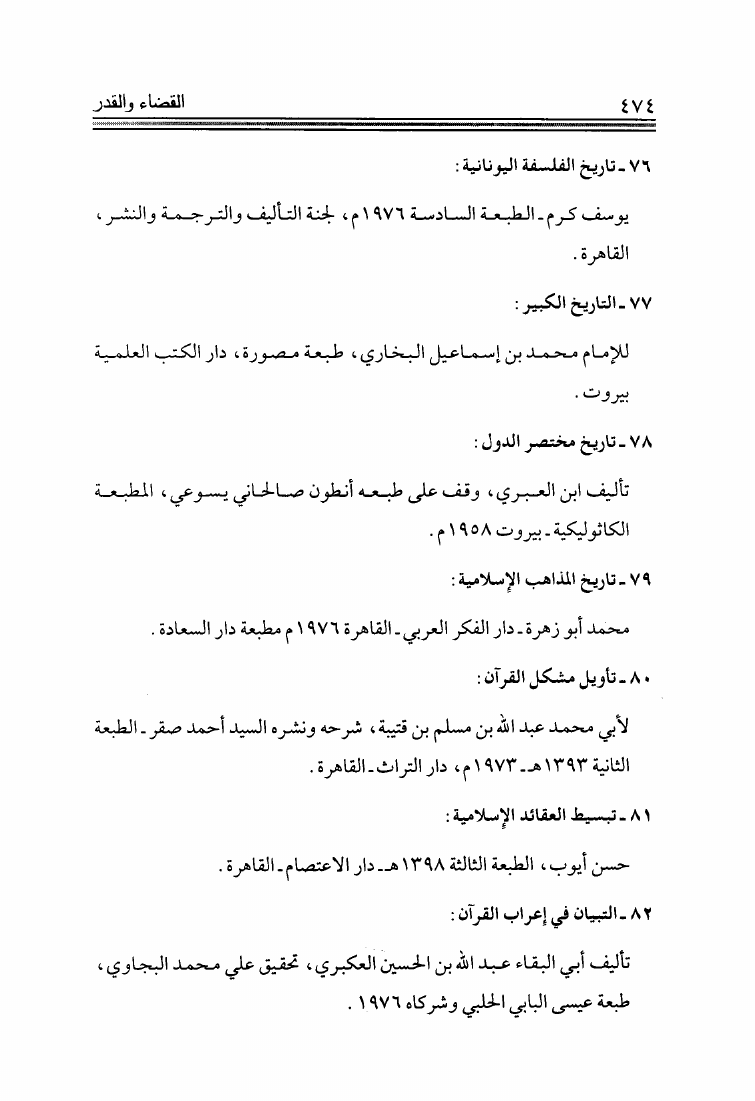 ٤٧٤ القضاء والقدر

٧٦ ـ تاريخ الفلسفة اليونانية :

يوسف كرم ـ الطبعة السادسة ١٩٧٦م، لجنة التأليف والترجمة والنشر، القاهرة.

٧٧ ـ التاريخ الكبير :

للإمام محمد بن إسماعيل البخاري، طبعة مصورة، دار الكتب العلمية بيروت.

٧٨ ـ تاريخ مختصر الدول :

تأليف ابن العبري، وقف على طبعه أنطون صالحاني يسوعي، المطبعة الكاثوليكية ـ بيروت ١٩٥٨م.

٧٩ ـ تاريخ المذاهب الإسلامية :

محمد أبو زهرة ـ دار الفكر العربي ـ القاهرة ١٩٧٦م مطبعة دار السعادة.

٨٠ ـ تأويل مشكل القرآن :

لأبي محمد عبد الله بن مسلم بن قتيبة، شرحه ونشره السيد أحمد صقر ـ الطبعة الثانية ١٣٩٣هـ ـ ١٩٧٣م، دار التراث ـ القاهرة.

٨١ ـ تبسيط العقائد الإسلامية :

حسن أيوب، الطبعة الثالثة ١٣٩٨هـ ـ دار الاعتصام ـ القاهرة.

٨٢ ـ التبيان في إعراب القرآن :

تأليف أبي البقاء عبد الله بن الحسين العكبري، تحقيق علي محمد البجاوي، طبعة عيسى البابي الحلبي وشركاه ١٩٧٦.